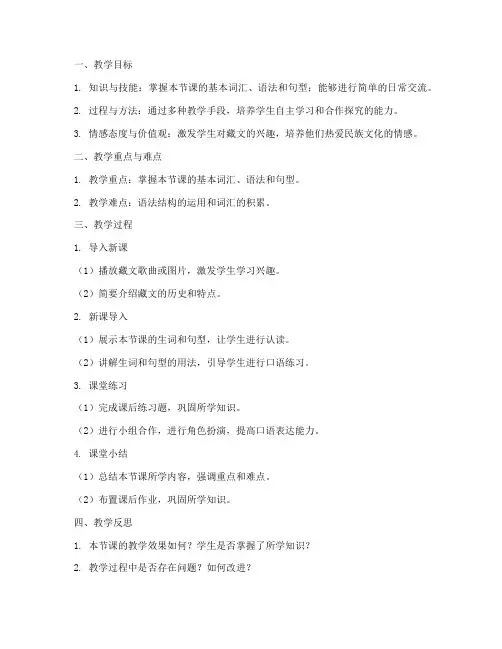 一、教学目标

1. 知识与技能：掌握本节课的基本词汇、语法和句型；能够进行简单的日常交流。

2. 过程与方法：通过多种教学手段，培养学生自主学习和合作探究的能力。

3. 情感态度与价值观：激发学生对藏文的兴趣，培养他们热爱民族文化的情感。

二、教学重点与难点

1. 教学重点：掌握本节课的基本词汇、语法和句型。

2. 教学难点：语法结构的运用和词汇的积累。

三、教学过程

1. 导入新课

（1）播放藏文歌曲或图片，激发学生学习兴趣。

（2）简要介绍藏文的历史和特点。

2. 新课导入

（1）展示本节课的生词和句型，让学生进行认读。

（2）讲解生词和句型的用法，引导学生进行口语练习。

3. 课堂练习

（1）完成课后练习题，巩固所学知识。

（2）进行小组合作，进行角色扮演，提高口语表达能力。

4. 课堂小结

（1）总结本节课所学内容，强调重点和难点。

（2）布置课后作业，巩固所学知识。

四、教学反思

1. 本节课的教学效果如何？学生是否掌握了所学知识？

2. 教学过程中是否存在问题？如何改进？